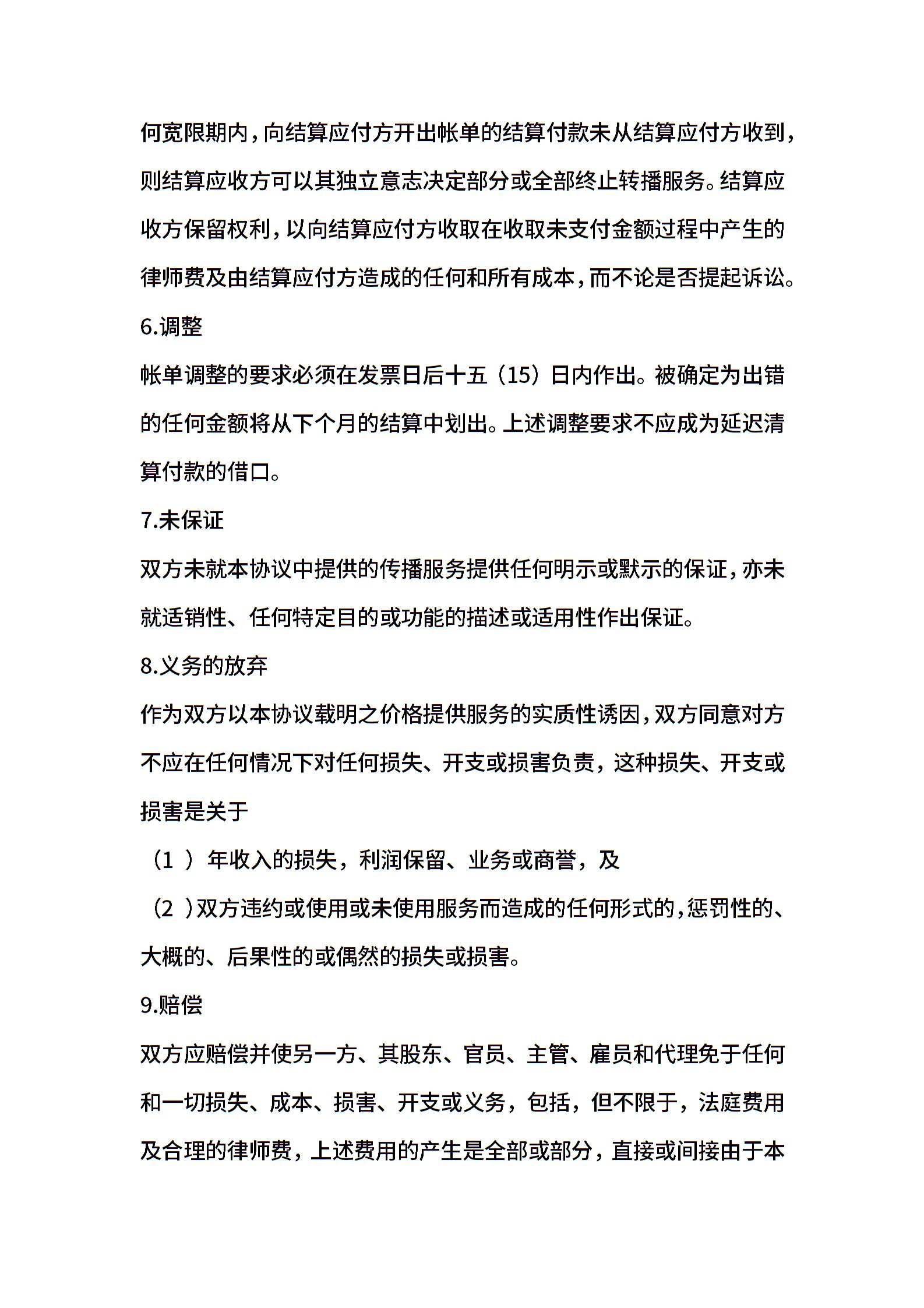 何宽限期内，向结算应付方开出帐单的结算付款未从结算应付方收到，则结算应收方可以其独立意志决定部分或全部终止转播服务。结算应收方保留权利，以向结算应付方收取在收取未支付金额过程中产生的律师费及由结算应付方造成的任何和所有成本，而不论是否提起诉讼。

6.调整

帐单调整的要求必须在发票日后十五（15）日内作出。被确定为出错的任何金额将从下个月的结算中划出。上述调整要求不应成为延迟清算付款的借口。

7.未保证

双方未就本协议中提供的传播服务提供任何明示或默示的保证，亦未就适销性、任何特定目的或功能的描述或适用性作出保证。

8.义务的放弃

作为双方以本协议载明之价格提供服务的实质性诱因，双方同意对方不应在任何情况下对任何损失、开支或损害负责，这种损失、开支或损害是关于

（1 ）年收入的损失，利润保留、业务或商誉，及

（2 )双方违约或使用或未使用服务而造成的任何形式的，惩罚性的、大概的、后果性的或偶然的损失或损害。

9.赔偿

双方应赔偿并使另一方、其股东、官员、主管、雇员和代理免于任何和一切损失、成本、损害、开支或义务，包括，但不限于，法庭费用及合理的律师费，上述费用的产生是全部或部分，直接或间接由于本